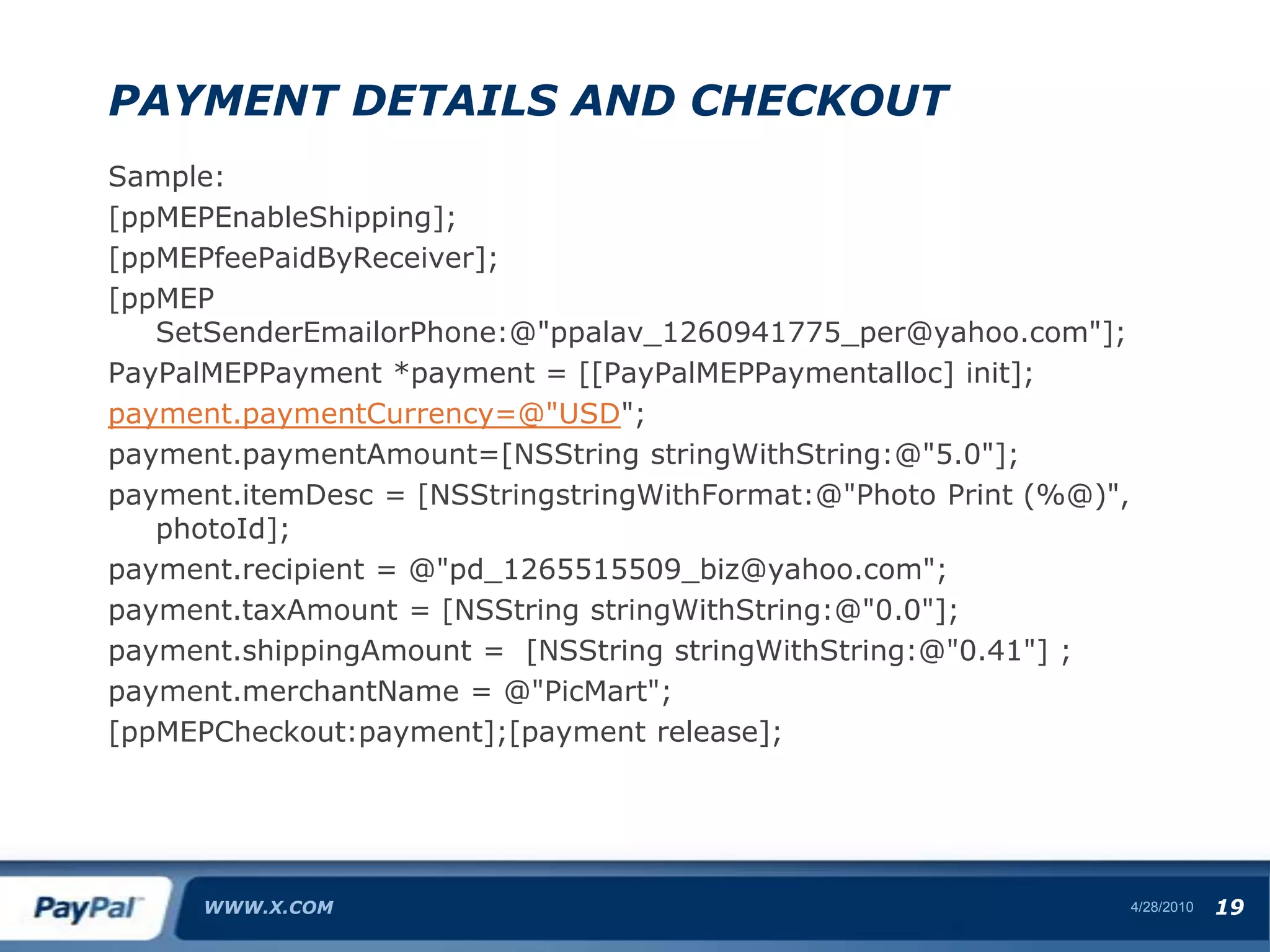 PAYMENT DETAILS AND CHECKOUT

Sample:
[ppMEPEnableShipping];
[ppMEPfeePaidByReceiver];
[ppMEP SetSenderEmailorPhone:@"ppalav_1260941775_per@yahoo.com"];
PayPalMEPPayment *payment = [[PayPalMEPPaymentalloc] init];
payment.paymentCurrency=@"USD";
payment.paymentAmount=[NSString stringWithString:@"5.0"];
payment.itemDesc = [NSStringstringWithFormat:@"Photo Print (%@)", photoId];
payment.recipient = @"pd_1265515509_biz@yahoo.com";
payment.taxAmount = [NSString stringWithString:@"0.0"];
payment.shippingAmount = [NSString stringWithString:@"0.41"] ;
payment.merchantName = @"PicMart";
[ppMEPCheckout:payment];[payment release];

PayPal
WWW.X.COM
4/28/2010
19